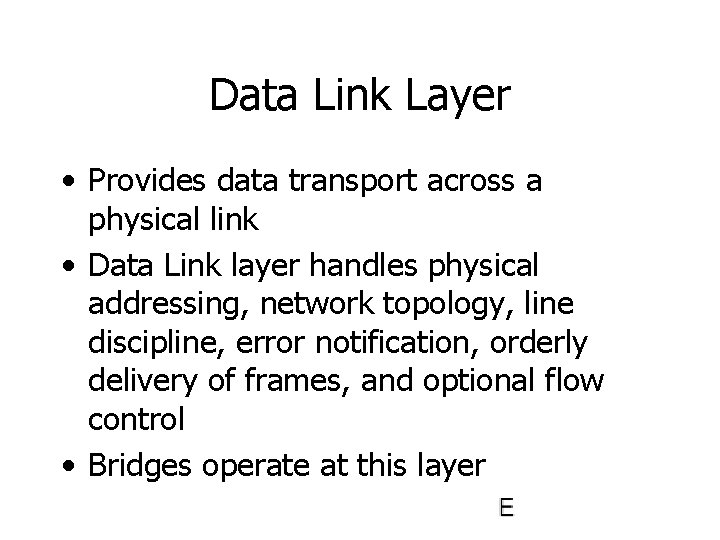 Data Link Layer

• Provides data transport across a physical link

• Data Link layer handles physical addressing, network topology, line discipline, error notification, orderly delivery of frames, and optional flow control

• Bridges operate at this layer

E